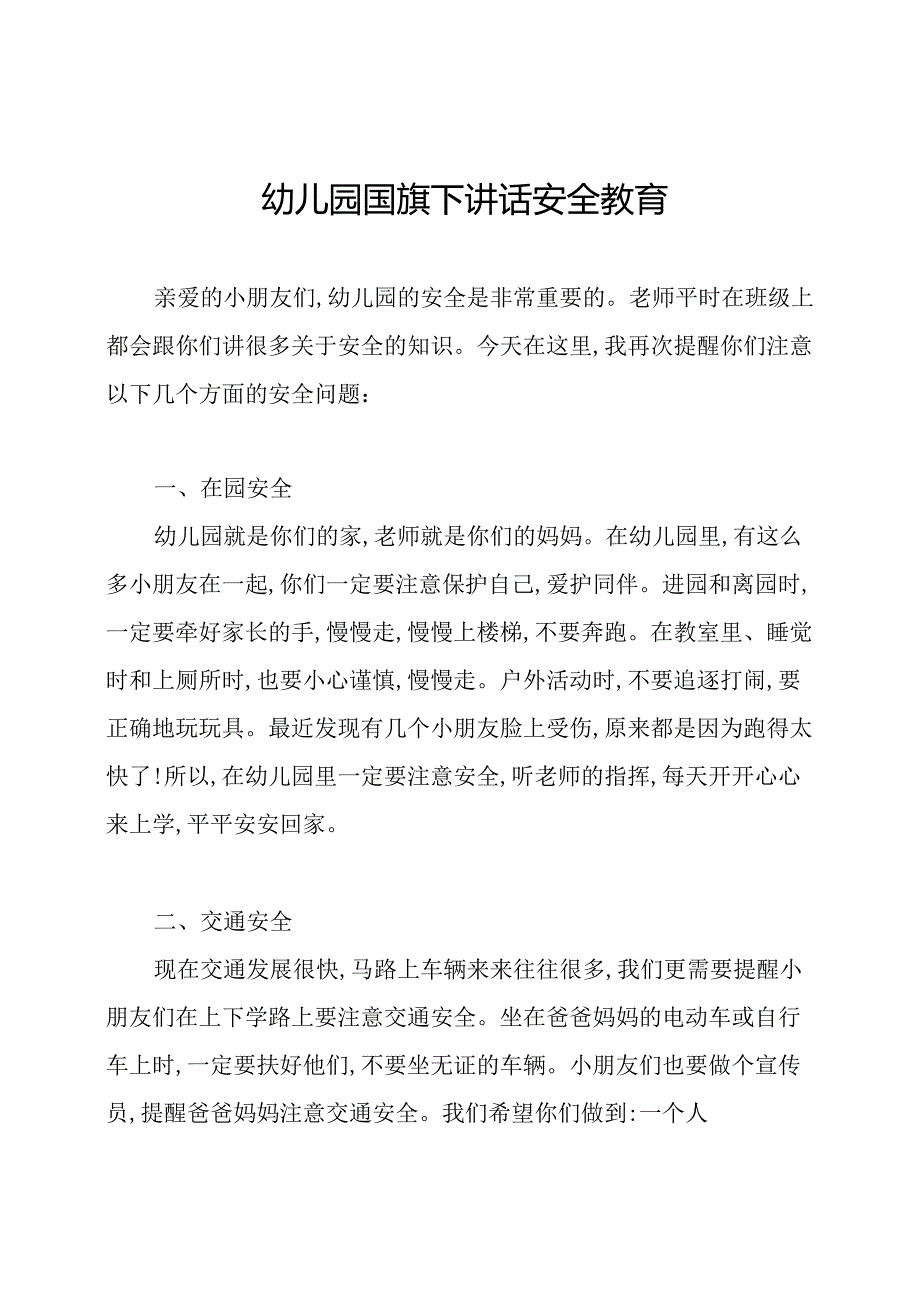 幼儿园国旗下讲话安全教育

亲爱的小朋友们,幼儿园的安全是非常重要的。老师平时在班级上都会跟你们讲很多关于安全的知识。今天在这里,我再次提醒你们注意以下几个方面的安全问题:

一、在园安全

幼儿园就是你们的家,老师就是你们的妈妈。在幼儿园里,有这么多小朋友在一起,你们一定要注意保护自己,爱护同伴。进园和离园时,一定要牵好家长的手,慢慢走,慢慢上楼梯,不要奔跑。在教室里、睡觉时和上厕所时,也要小心谨慎,慢慢走。户外活动时,不要追逐打闹,要正确地玩玩具。最近发现有几个小朋友脸上受伤,原来都是因为跑得太快了!所以,在幼儿园里一定要注意安全,听老师的指挥,每天开开心心来上学,平平安安回家。

二、交通安全

现在交通发展很快,马路上车辆来来往往很多,我们更需要提醒小朋友们在上下学路上要注意交通安全。坐在爸爸妈妈的电动车或自行车上时,一定要扶好他们,不要坐无证的车辆。小朋友们也要做个宣传员,提醒爸爸妈妈注意交通安全。我们希望你们做到:一个人